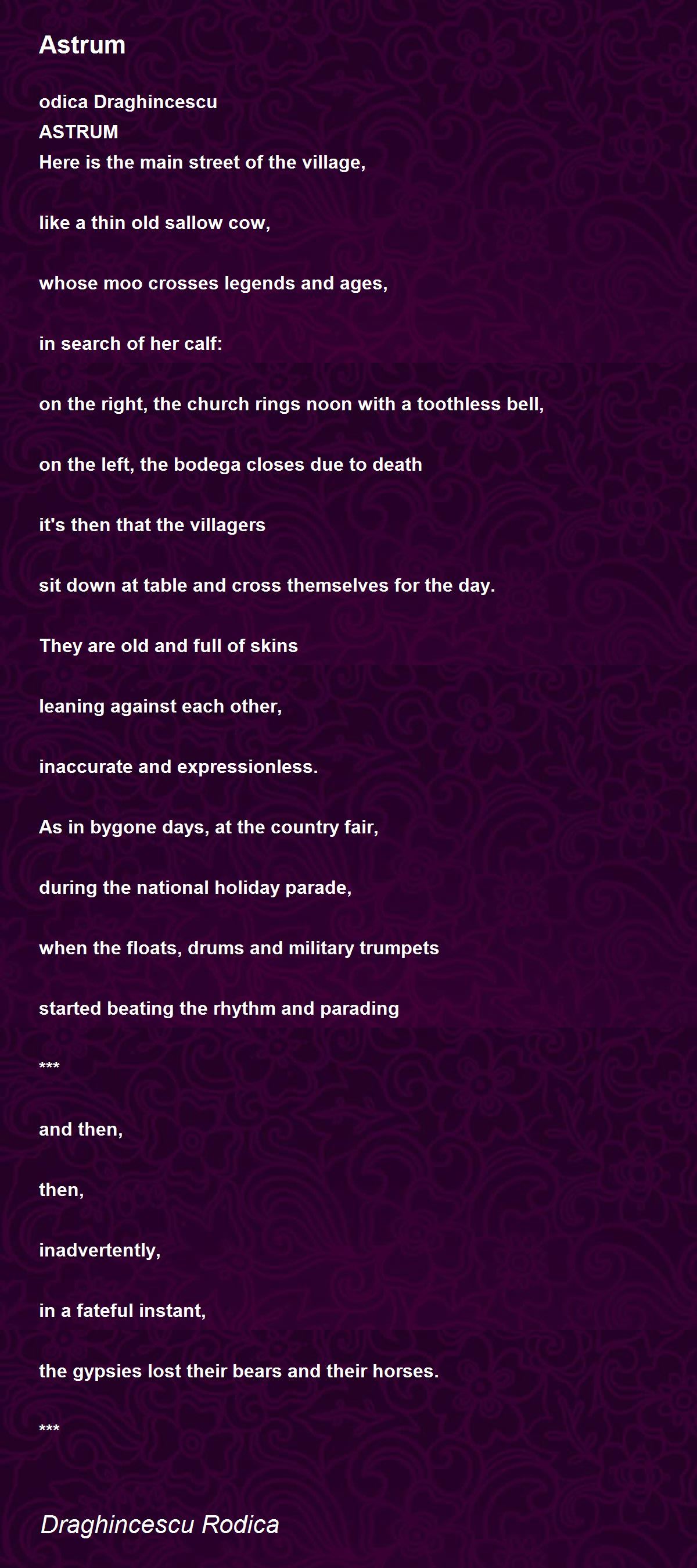 Astrum

odica Draghincescu
ASTRUM
Here is the main street of the village,

like a thin old sallow cow,

whose moo crosses legends and ages,

in search of her calf:

on the right, the church rings noon with a toothless bell,

on the left, the bodega closes due to death

it's then that the villagers

sit down at table and cross themselves for the day.

They are old and full of skins

leaning against each other,

inaccurate and expressionless.

As in bygone days, at the country fair,

during the national holiday parade,

when the floats, drums and military trumpets

started beating the rhythm and parading

***

and then,

then,

inadvertently,

in a fateful instant,

the gypsies lost their bears and their horses.

***

Draghincescu Rodica